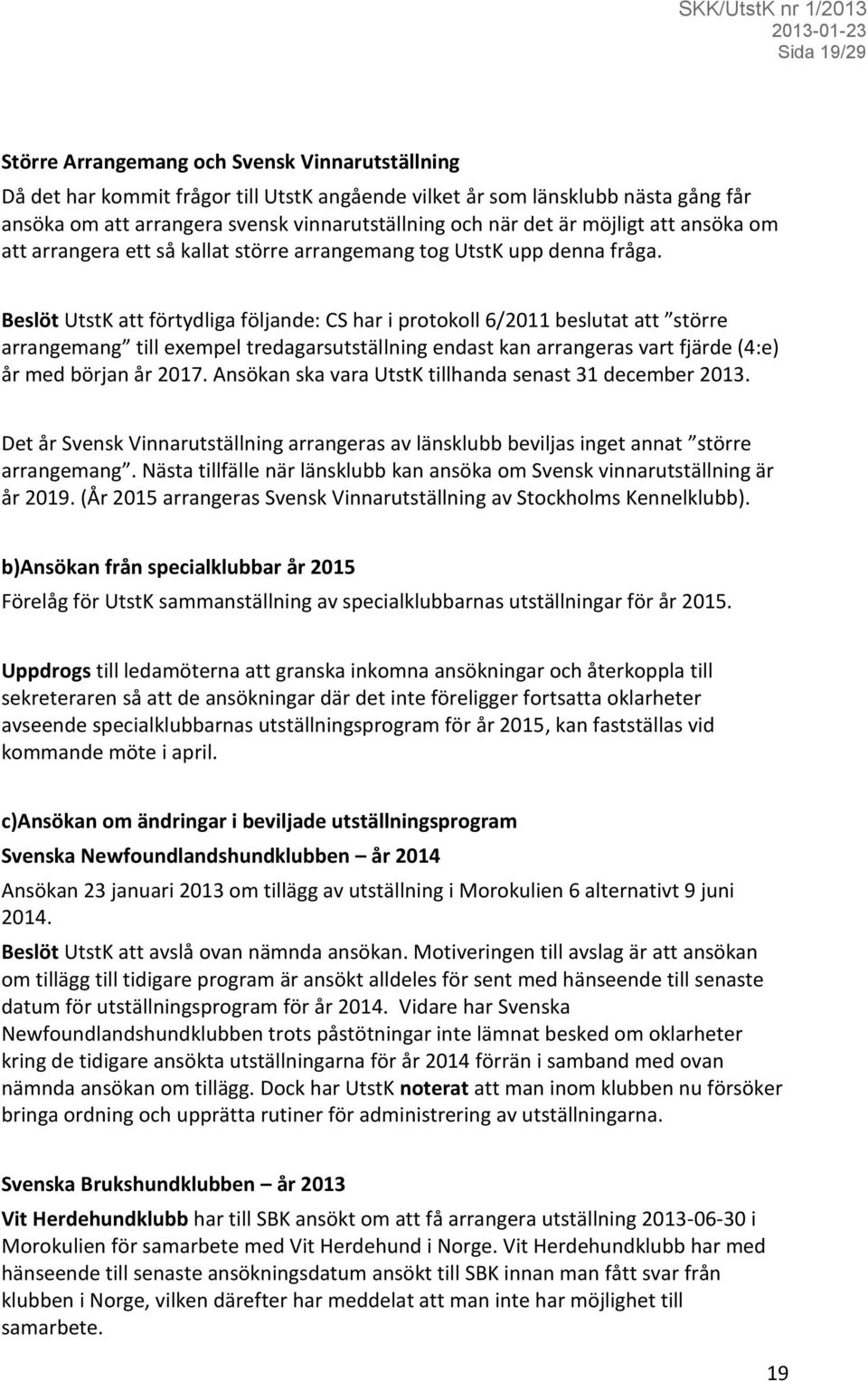 SKK/UtstK nr 1/2013
2013-01-23
Sida 19/29

Större Arrangemang och Svensk Vinnarutställning

Då det har kommit frågor till UtstK angående vilket år som länsklubb nästa gång får ansöka om att arrangera svensk vinnarutställning och när det är möjligt att ansöka om att arrangera ett så kallat större arrangemang tog UtstK upp denna fråga.

Beslöt UtstK att förtydliga följande: CS har i protokoll 6/2011 beslutat att ”större arrangemang” till exempel tredagarsutställning endast kan arrangeras vart fjärde (4:e) år med början år 2017. Ansökan ska vara UtstK tillhanda senast 31 december 2013.

Det år Svensk Vinnarutställning arrangeras av länsklubb beviljas inget annat ”större arrangemang”. Nästa tillfälle när länsklubb kan ansöka om Svensk vinnarutställning är år 2019. (År 2015 arrangeras Svensk Vinnarutställning av Stockholms Kennelklubb).

b)Ansökan från specialklubbar år 2015

Förelåg för UtstK sammanställning av specialklubbarnas utställningar för år 2015.

Uppdrogs till ledamöterna att granska inkomna ansökningar och återkoppla till sekreteraren så att de ansökningar där det inte föreligger fortsatta oklarheter avseende specialklubbarnas utställningsprogram för år 2015, kan fastställas vid kommande möte i april.

c)Ansökan om ändringar i beviljade utställningsprogram

Svenska Newfoundlandshundklubben – år 2014

Ansökan 23 januari 2013 om tillägg av utställning i Morokulien 6 alternativt 9 juni 2014.

Beslöt UtstK att avslå ovan nämnda ansökan. Motiveringen till avslag är att ansökan om tillägg till tidigare program är ansökt alldeles för sent med hänseende till senaste datum för utställningsprogram för år 2014. Vidare har Svenska Newfoundlandshundklubben trots påstötningar inte lämnat besked om oklarheter kring de tidigare ansökta utställningarna för år 2014 förrän i samband med ovan nämnda ansökan om tillägg. Dock har UtstK noterat att man inom klubben nu försöker bringa ordning och upprätta rutiner för administrering av utställningarna.

Svenska Brukshundklubben – år 2013

Vit Herdehundklubb har till SBK ansökt om att få arrangera utställning 2013-06-30 i Morokulien för samarbete med Vit Herdehund i Norge. Vit Herdehundklubb har med hänseende till senaste ansökningsdatum ansökt till SBK innan man fått svar från klubben i Norge, vilken därefter har meddelat att man inte har möjlighet till samarbete.

19